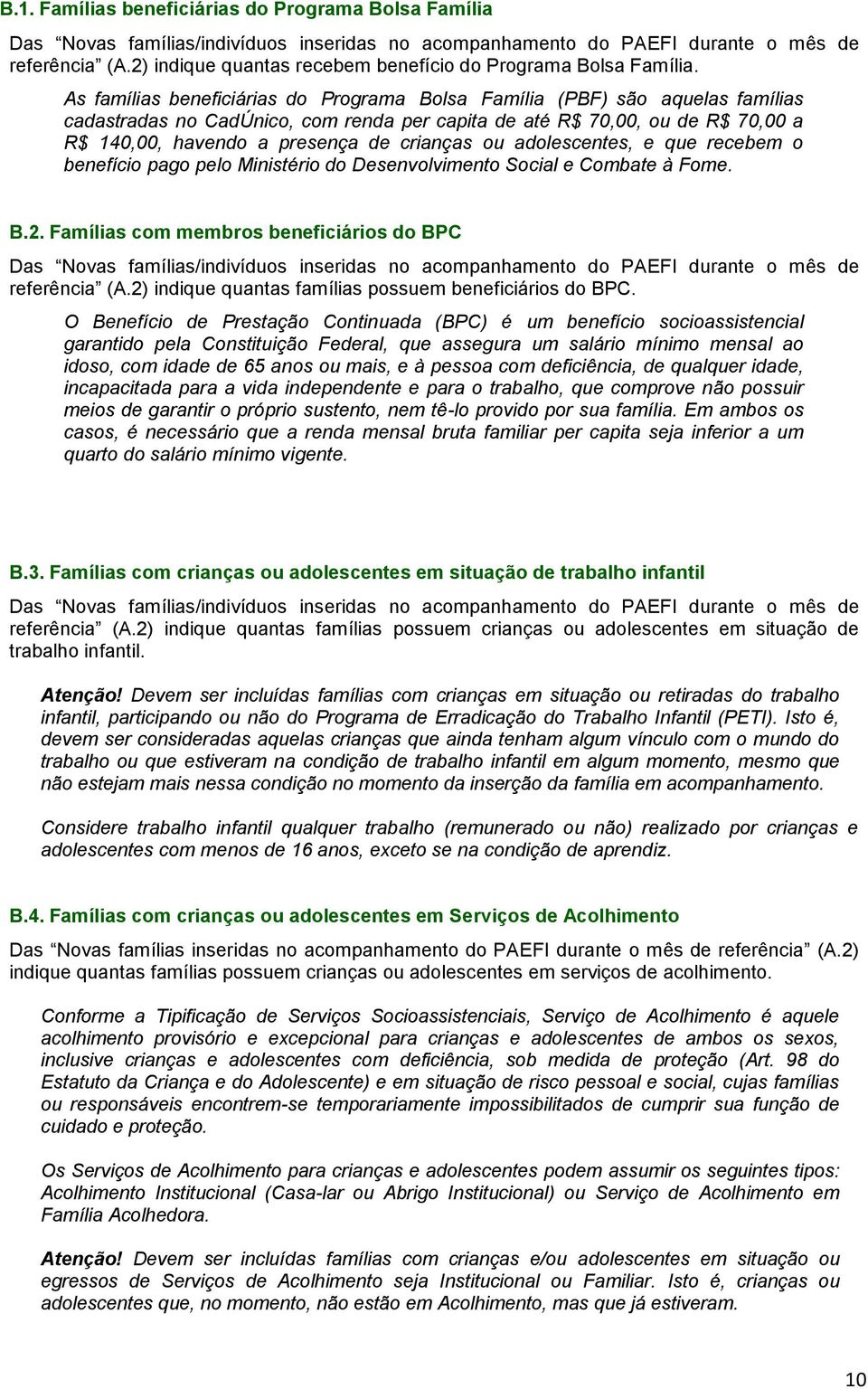 B.1. Famílias beneficiárias do Programa Bolsa Família

Das "Novas famílias/indivíduos inseridas no acompanhamento do PAEFI durante o mês de referência" (A.2) indique quantas recebem benefício do Programa Bolsa Família.

As famílias beneficiárias do Programa Bolsa Família (PBF) são aquelas famílias cadastradas no CadÚnico, com renda per capita de até R$ 70,00, ou de R$ 70,00 a R$ 140,00, havendo a presença de crianças ou adolescentes, e que recebem o benefício pago pelo Ministério do Desenvolvimento Social e Combate à Fome.

B.2. Famílias com membros beneficiários do BPC

Das "Novas famílias/indivíduos inseridas no acompanhamento do PAEFI durante o mês de referência" (A.2) indique quantas famílias possuem beneficiários do BPC.

O Benefício de Prestação Continuada (BPC) é um benefício socioassistencial garantido pela Constituição Federal, que assegura um salário mínimo mensal ao idoso, com idade de 65 anos ou mais, e à pessoa com deficiência, de qualquer idade, incapacitada para a vida independente e para o trabalho, que comprove não possuir meios de garantir o próprio sustento, nem tê-lo provido por sua família. Em ambos os casos, é necessário que a renda mensal bruta familiar per capita seja inferior a um quarto do salário mínimo vigente.

B.3. Famílias com crianças ou adolescentes em situação de trabalho infantil

Das "Novas famílias/indivíduos inseridas no acompanhamento do PAEFI durante o mês de referência" (A.2) indique quantas famílias possuem crianças ou adolescentes em situação de trabalho infantil.

Atenção! Devem ser incluídas famílias com crianças em situação ou retiradas do trabalho infantil, participando ou não do Programa de Erradicação do Trabalho Infantil (PETI). Isto é, devem ser consideradas aquelas crianças que ainda tenham algum vínculo com o mundo do trabalho ou que estiveram na condição de trabalho infantil em algum momento, mesmo que não estejam mais nessa condição no momento da inserção da família em acompanhamento.

Considere trabalho infantil qualquer trabalho (remunerado ou não) realizado por crianças e adolescentes com menos de 16 anos, exceto se na condição de aprendiz.

B.4. Famílias com crianças ou adolescentes em Serviços de Acolhimento

Das "Novas famílias inseridas no acompanhamento do PAEFI durante o mês de referência" (A.2) indique quantas famílias possuem crianças ou adolescentes em serviços de acolhimento.

Conforme a Tipificação de Serviços Socioassistenciais, Serviço de Acolhimento é aquele acolhimento provisório e excepcional para crianças e adolescentes de ambos os sexos, inclusive crianças e adolescentes com deficiência, sob medida de proteção (Art. 98 do Estatuto da Criança e do Adolescente) e em situação de risco pessoal e social, cujas famílias ou responsáveis encontrem-se temporariamente impossibilitados de cumprir sua função de cuidado e proteção.

Os Serviços de Acolhimento para crianças e adolescentes podem assumir os seguintes tipos: Acolhimento Institucional (Casa-lar ou Abrigo Institucional) ou Serviço de Acolhimento em Família Acolhedora.

Atenção! Devem ser incluídas famílias com crianças e/ou adolescentes em situação ou egressos de Serviços de Acolhimento seja Institucional ou Familiar. Isto é, crianças ou adolescentes que, no momento, não estão em Acolhimento, mas que já estiveram.

10